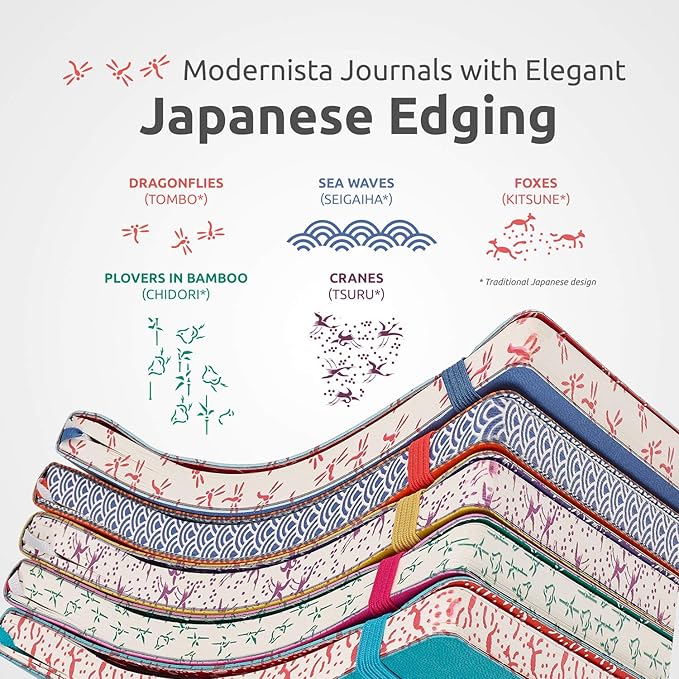 Modernista Journals with Elegant
Japanese Edging

DRAGONFLIES
(TOMBO*)

SEA WAVES
(SEIGAIHA*)

FOXES
(KITSUNE*)

PLOVERS IN BAMBOO
(CHIDORI*)

CRANES
(TSURU*)

* Traditional Japanese design